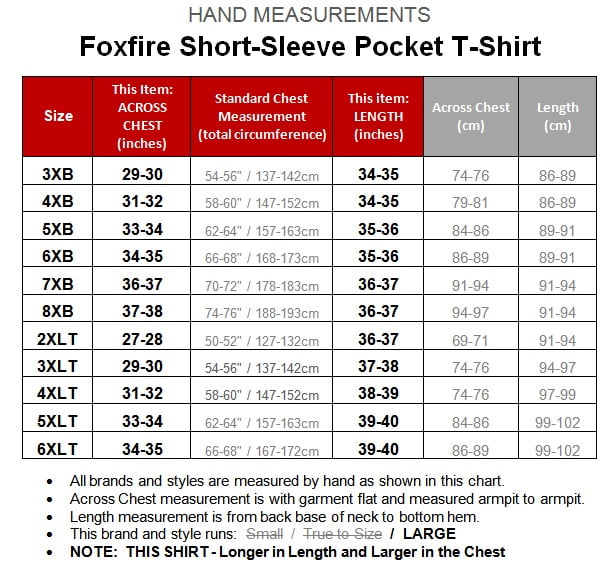 HAND MEASUREMENTS
Foxfire Short-Sleeve Pocket T-Shirt

| Size | This Item: ACROSS CHEST (inches) | Standard Chest Measurement (total circumference) | This item: LENGTH (inches) | Across Chest (cm) | Length (cm) |
|---|---|---|---|---|---|
| 3XB | 29-30 | 54-56" / 137-142cm | 34-35 | 74-76 | 86-89 |
| 4XB | 31-32 | 58-60" / 147-152cm | 34-35 | 79-81 | 86-89 |
| 5XB | 33-34 | 62-64" / 157-163cm | 35-36 | 84-86 | 89-91 |
| 6XB | 34-35 | 66-68" / 168-173cm | 35-36 | 86-89 | 89-91 |
| 7XB | 36-37 | 70-72" / 178-183cm | 36-37 | 91-94 | 91-94 |
| 8XB | 37-38 | 74-76" / 188-193cm | 36-37 | 94-97 | 91-94 |
| 2XLT | 27-28 | 50-52" / 127-132cm | 36-37 | 69-71 | 91-94 |
| 3XLT | 29-30 | 54-56" / 137-142cm | 37-38 | 74-76 | 94-97 |
| 4XLT | 31-32 | 58-60" / 147-152cm | 38-39 | 74-76 | 97-99 |
| 5XLT | 33-34 | 62-64" / 157-163cm | 39-40 | 84-86 | 99-102 |
| 6XLT | 34-35 | 66-68" / 167-172cm | 39-40 | 86-89 | 99-102 |

• All brands and styles are measured by hand as shown in this chart.
• Across Chest measurement is with garment flat and measured armpit to armpit.
• Length measurement is from back base of neck to bottom hem.
• This brand and style runs: Small / True to Size / LARGE
• NOTE: THIS SHIRT - Longer in Length and Larger in the Chest